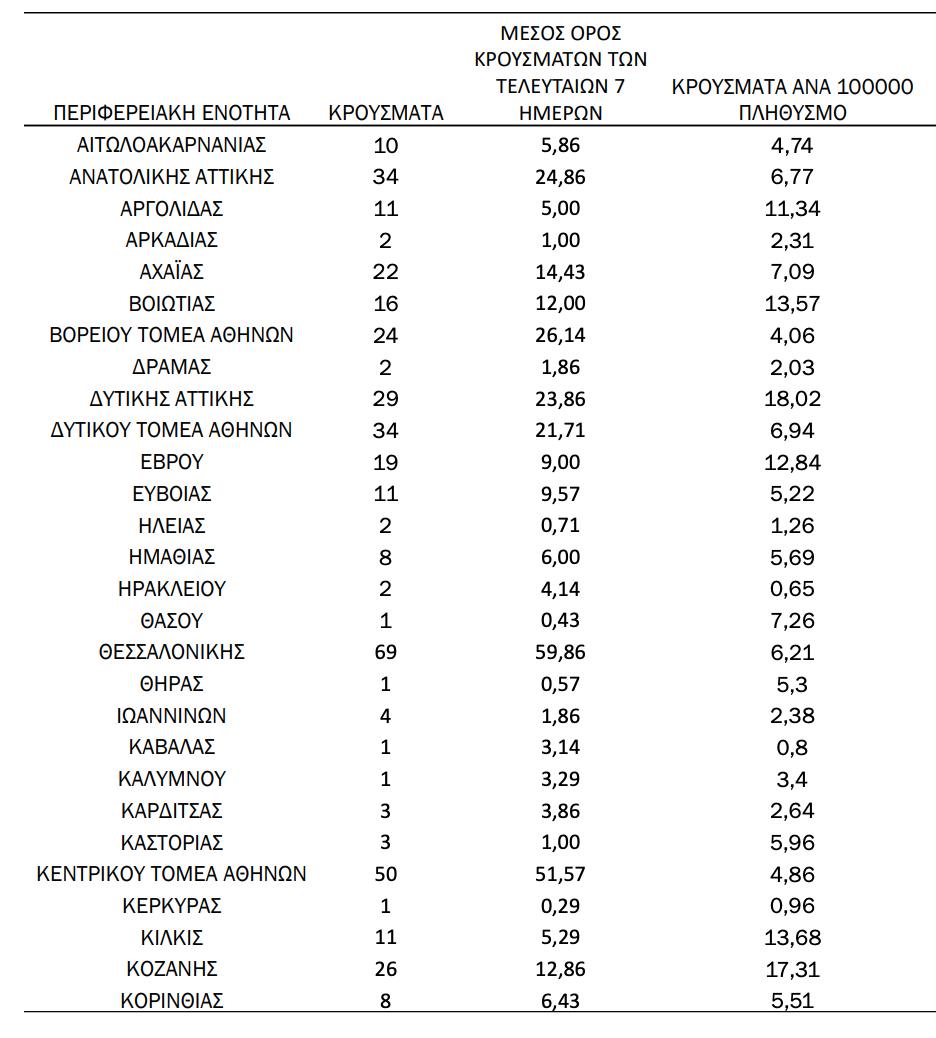 | ΠΕΡΙΦΕΡΕΙΑΚΗ ΕΝΟΤΗΤΑ | ΚΡΟΥΣΜΑΤΑ | ΜΕΣΟΣ ΟΡΟΣ ΚΡΟΥΣΜΑΤΩΝ ΤΩΝ ΤΕΛΕΥΤΑΙΩΝ 7 ΗΜΕΡΩΝ | ΚΡΟΥΣΜΑΤΑ ΑΝΑ 100000 ΠΛΗΘΥΣΜΟ |
|---|---|---|---|
| ΑΙΤΩΛΟΑΚΑΡΝΑΝΙΑΣ | 10 | 5,86 | 4,74 |
| ΑΝΑΤΟΛΙΚΗΣ ΑΤΤΙΚΗΣ | 34 | 24,86 | 6,77 |
| ΑΡΓΟΛΙΔΑΣ | 11 | 5,00 | 11,34 |
| ΑΡΚΑΔΙΑΣ | 2 | 1,00 | 2,31 |
| ΑΧΑΪΑΣ | 22 | 14,43 | 7,09 |
| ΒΟΙΩΤΙΑΣ | 16 | 12,00 | 13,57 |
| ΒΟΡΕΙΟΥ ΤΟΜΕΑ ΑΘΗΝΩΝ | 24 | 26,14 | 4,06 |
| ΔΡΑΜΑΣ | 2 | 1,86 | 2,03 |
| ΔΥΤΙΚΗΣ ΑΤΤΙΚΗΣ | 29 | 23,86 | 18,02 |
| ΔΥΤΙΚΟΥ ΤΟΜΕΑ ΑΘΗΝΩΝ | 34 | 21,71 | 6,94 |
| ΕΒΡΟΥ | 19 | 9,00 | 12,84 |
| ΕΥΒΟΙΑΣ | 11 | 9,57 | 5,22 |
| ΗΛΕΙΑΣ | 2 | 0,71 | 1,26 |
| ΗΜΑΘΙΑΣ | 8 | 6,00 | 5,69 |
| ΗΡΑΚΛΕΙΟΥ | 2 | 4,14 | 0,65 |
| ΘΑΣΟΥ | 1 | 0,43 | 7,26 |
| ΘΕΣΣΑΛΟΝΙΚΗΣ | 69 | 59,86 | 6,21 |
| ΘΗΡΑΣ | 1 | 0,57 | 5,3 |
| ΙΩΑΝΝΙΝΩΝ | 4 | 1,86 | 2,38 |
| ΚΑΒΑΛΑΣ | 1 | 3,14 | 0,8 |
| ΚΑΛΥΜΝΟΥ | 1 | 3,29 | 3,4 |
| ΚΑΡΔΙΤΣΑΣ | 3 | 3,86 | 2,64 |
| ΚΑΣΤΟΡΙΑΣ | 3 | 1,00 | 5,96 |
| ΚΕΝΤΡΙΚΟΥ ΤΟΜΕΑ ΑΘΗΝΩΝ | 50 | 51,57 | 4,86 |
| ΚΕΡΚΥΡΑΣ | 1 | 0,29 | 0,96 |
| ΚΙΛΚΙΣ | 11 | 5,29 | 13,68 |
| ΚΟΖΑΝΗΣ | 26 | 12,86 | 17,31 |
| ΚΟΡΙΝΘΙΑΣ | 8 | 6,43 | 5,51 |